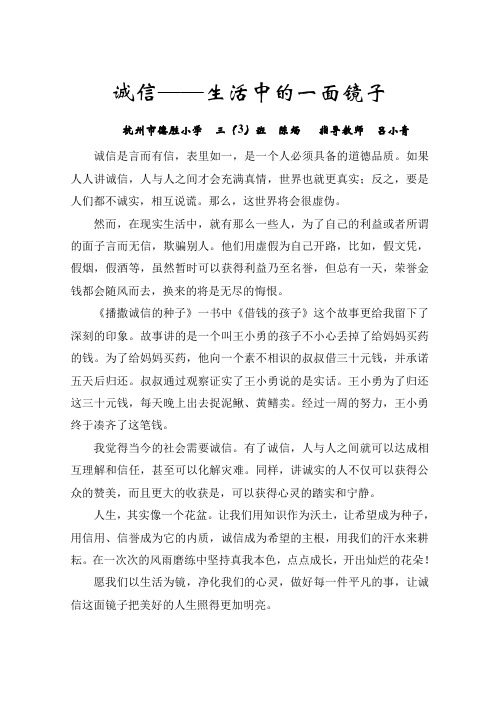 诚信——生活中的一面镜子

杭州市德胜小学　三（3）班　陈炀　　指导教师　吕小青

诚信是言而有信，表里如一，是一个人必须具备的道德品质。如果人人讲诚信，人与人之间才会充满真情，世界也就更真实；反之，要是人们都不诚实，相互说谎。那么，这世界将会很虚伪。

然而，在现实生活中，就有那么一些人，为了自己的利益或者所谓的面子言而无信，欺骗别人。他们用虚假为自己开路，比如，假文凭，假烟，假酒等，虽然暂时可以获得利益乃至名誉，但总有一天，荣誉金钱都会随风而去，换来的将是无尽的悔恨。

《播撒诚信的种子》一书中《借钱的孩子》这个故事更给我留下了深刻的印象。故事讲的是一个叫王小勇的孩子不小心丢掉了给妈妈买药的钱。为了给妈妈买药，他向一个素不相识的叔叔借三十元钱，并承诺五天后归还。叔叔通过观察证实了王小勇说的是实话。王小勇为了归还这三十元钱，每天晚上出去捉泥鳅、黄鳝卖。经过一周的努力，王小勇终于凑齐了这笔钱。

我觉得当今的社会需要诚信。有了诚信，人与人之间就可以达成相互理解和信任，甚至可以化解灾难。同样，讲诚实的人不仅可以获得公众的赞美，而且更大的收获是，可以获得心灵的踏实和宁静。

人生，其实像一个花盆。让我们用知识作为沃土，让希望成为种子，用信用、信誉成为它的内质，诚信成为希望的主根，用我们的汗水来耕耘。在一次次的风雨磨练中坚持真我本色，点点成长，开出灿烂的花朵！

愿我们以生活为镜，净化我们的心灵，做好每一件平凡的事，让诚信这面镜子把美好的人生照得更加明亮。